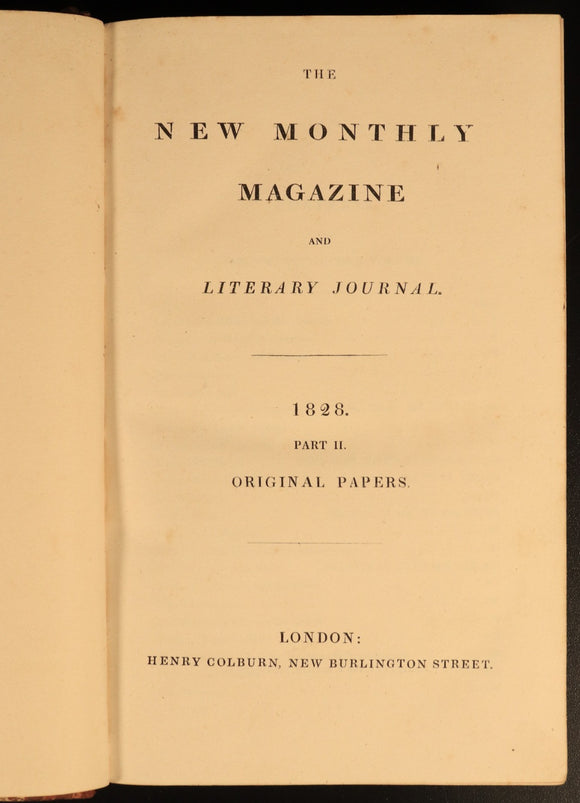 THE

NEW MONTHLY

MAGAZINE

AND

LITERARY JOURNAL.

1828.

PART II.

ORIGINAL PAPERS.

LONDON:

HENRY COLBURN, NEW BURLINGTON STREET.